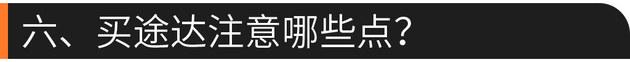 六、买途达注意哪些点？